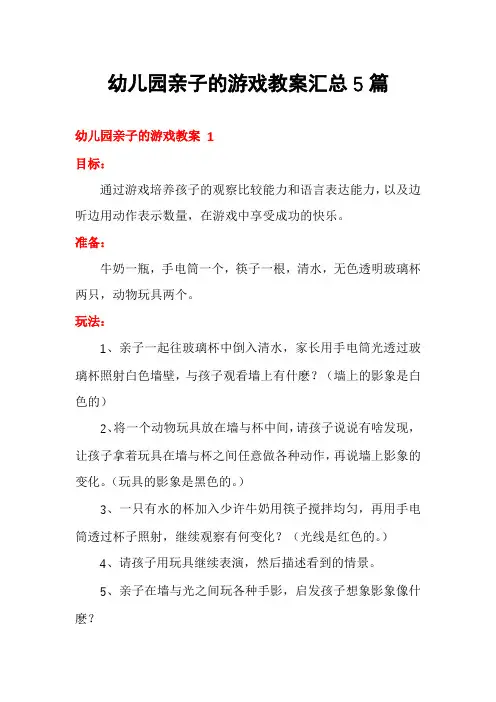 幼儿园亲子的游戏教案汇总 5 篇

幼儿园亲子的游戏教案 1

目标：

通过游戏培养孩子的观察比较能力和语言表达能力，以及边听边用动作表示数量，在游戏中享受成功的快乐。

准备：

牛奶一瓶，手电筒一个，筷子一根，清水，无色透明玻璃杯两只，动物玩具两个。

玩法：

1、亲子一起往玻璃杯中倒入清水，家长用手电筒光透过玻璃杯照射白色墙壁，与孩子观看墙上有什麽？（墙上的影象是白色的）

2、将一个动物玩具放在墙与杯中间，请孩子说说有啥发现，让孩子拿着玩具在墙与杯之间任意做各种动作，再说墙上影象的变化。（玩具的影象是黑色的。）

3、一只有水的杯加入少许牛奶用筷子搅拌均匀，再用手电筒透过杯子照射，继续观察有何变化？（光线是红色的。）

4、请孩子用玩具继续表演，然后描述看到的情景。

5、亲子在墙与光之间玩各种手影，启发孩子想象影象像什麽？